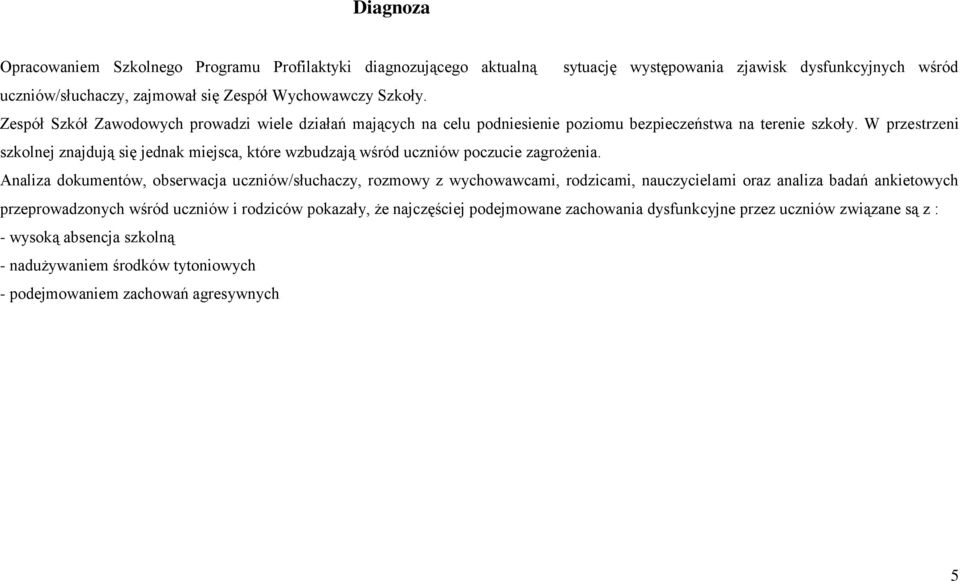 Diagnoza

Opracowaniem Szkolnego Programu Profilaktyki diagnozującego aktualną sytuację występowania zjawisk dysfunkcyjnych wśród uczniów/słuchaczy, zajmował się Zespół Wychowawczy Szkoły.
Zespół Szkół Zawodowych prowadzi wiele działań mających na celu podniesienie poziomu bezpieczeństwa na terenie szkoły. W przestrzeni szkolnej znajdują się jednak miejsca, które wzbudzają wśród uczniów poczucie zagrożenia.
Analiza dokumentów, obserwacja uczniów/słuchaczy, rozmowy z wychowawcami, rodzicami, nauczycielami oraz analiza badań ankietowych przeprowadzonych wśród uczniów i rodziców pokazały, że najczęściej podejmowane zachowania dysfunkcyjne przez uczniów związane są z :
- wysoką absencja szkolną
- nadużywaniem środków tytoniowych
- podejmowaniem zachowań agresywnych

5